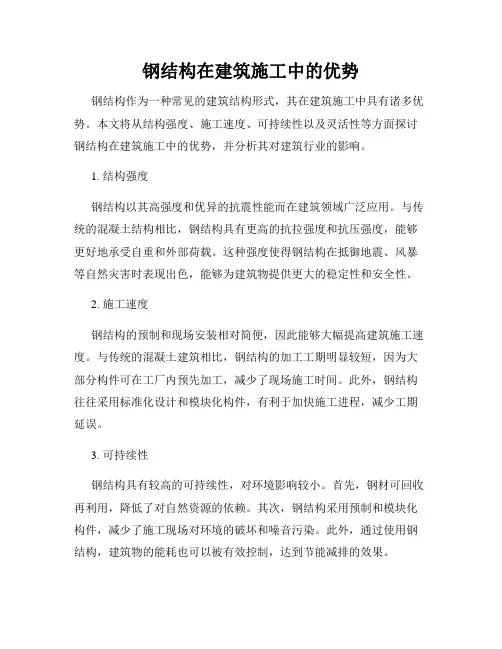 钢结构在建筑施工中的优势

钢结构作为一种常见的建筑结构形式，其在建筑施工中具有诸多优势。本文将从结构强度、施工速度、可持续性以及灵活性等方面探讨钢结构在建筑施工中的优势，并分析其对建筑行业的影响。

1. 结构强度

钢结构以其高强度和优异的抗震性能而在建筑领域广泛应用。与传统的混凝土结构相比，钢结构具有更高的抗拉强度和抗压强度，能够更好地承受自重和外部荷载。这种强度使得钢结构在抵御地震、风暴等自然灾害时表现出色，能够为建筑物提供更大的稳定性和安全性。

2. 施工速度

钢结构的预制和现场安装相对简便，因此能够大幅提高建筑施工速度。与传统的混凝土建筑相比，钢结构的加工工期明显较短，因为大部分构件可在工厂内预先加工，减少了现场施工时间。此外，钢结构往往采用标准化设计和模块化构件，有利于加快施工进程，减少工期延误。

3. 可持续性

钢结构具有较高的可持续性，对环境影响较小。首先，钢材可回收再利用，降低了对自然资源的依赖。其次，钢结构采用预制和模块化构件，减少了施工现场对环境的破坏和噪音污染。此外，通过使用钢结构，建筑物的能耗也可以被有效控制，达到节能减排的效果。